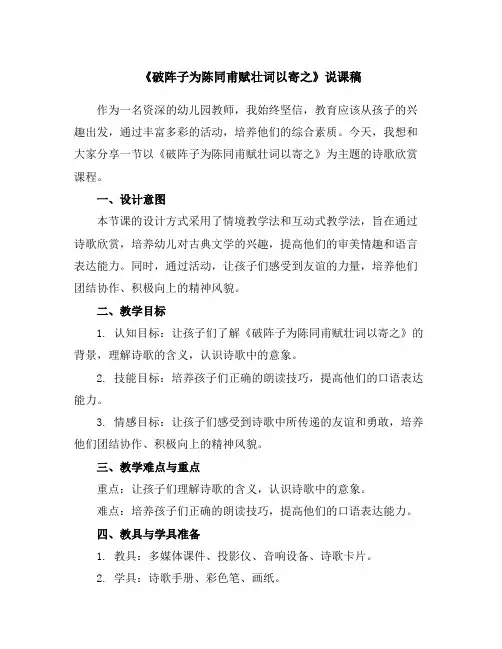 《破阵子为陈同甫赋壮词以寄之》说课稿

作为一名资深的幼儿园教师，我始终坚信，教育应该从孩子的兴趣出发，通过丰富多彩的活动，培养他们的综合素质。今天，我想和大家分享一节以《破阵子为陈同甫赋壮词以寄之》为主题的诗歌欣赏课程。

一、设计意图

本节课的设计方式采用了情境教学法和互动式教学法，旨在通过诗歌欣赏，培养幼儿对古典文学的兴趣，提高他们的审美情趣和语言表达能力。同时，通过活动，让孩子们感受到友谊的力量，培养他们团结协作、积极向上的精神风貌。

二、教学目标

1. 认知目标：让孩子们了解《破阵子为陈同甫赋壮词以寄之》的背景，理解诗歌的含义，认识诗歌中的意象。

2. 技能目标：培养孩子们正确的朗读技巧，提高他们的口语表达能力。

3. 情感目标：让孩子们感受到诗歌中所传递的友谊和勇敢，培养他们团结协作、积极向上的精神风貌。

三、教学难点与重点

重点：让孩子们理解诗歌的含义，认识诗歌中的意象。

难点：培养孩子们正确的朗读技巧，提高他们的口语表达能力。

四、教具与学具准备

1. 教具：多媒体课件、投影仪、音响设备、诗歌卡片。

2. 学具：诗歌手册、彩色笔、画纸。